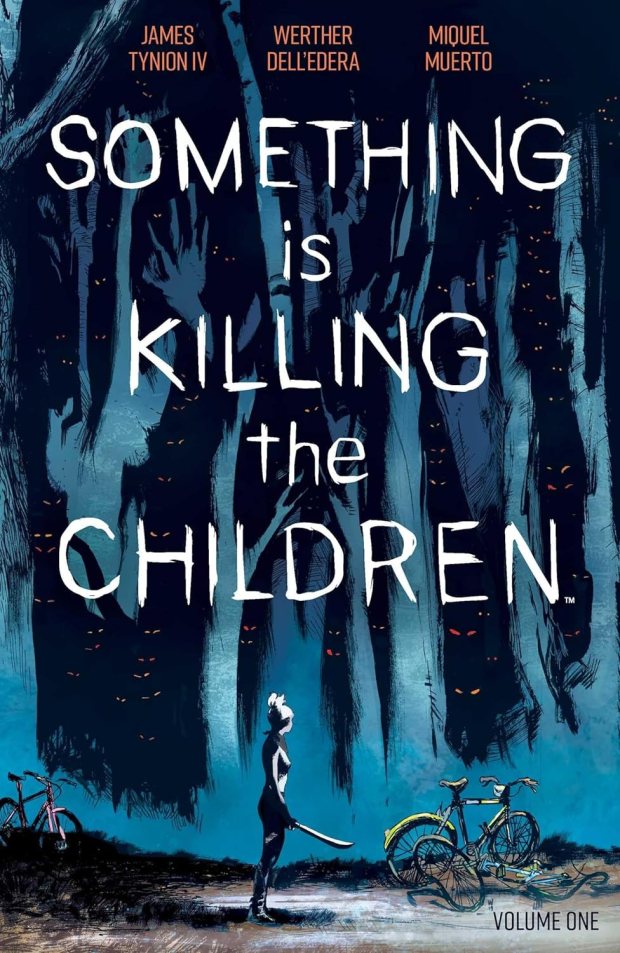 JAMES TYNION IV

WERTHER DELL'EDERA

MIQUEL MUERTO

SOMETHING is KILLING the CHILDREN™

VOLUME ONE